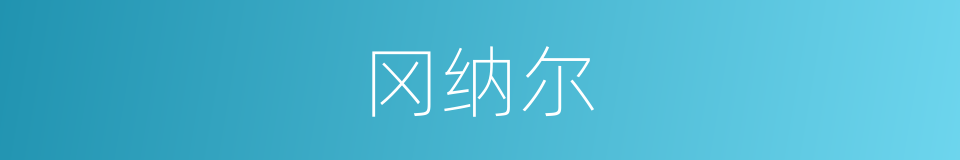 冈纳尔